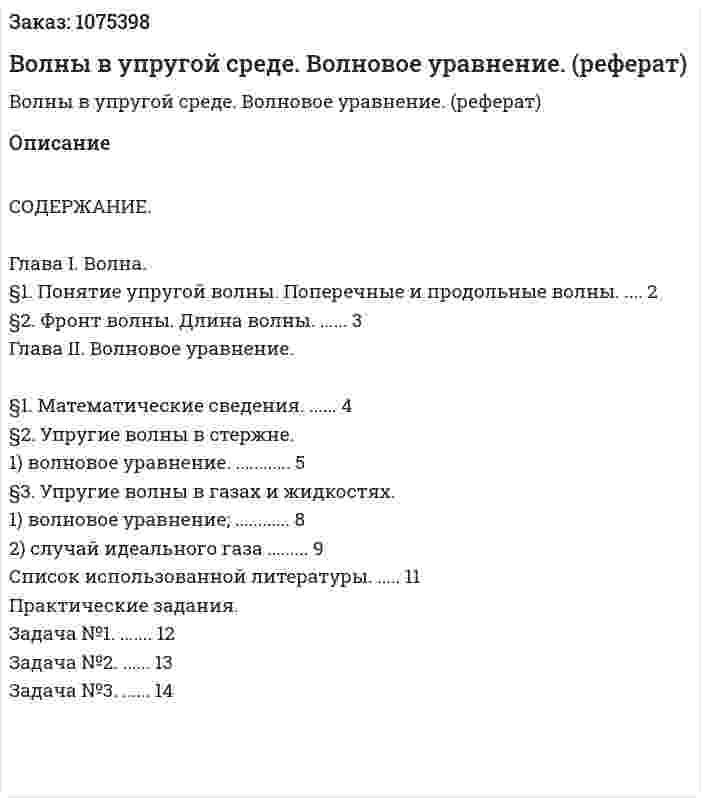 Заказ: 1075398

Волны в упругой среде. Волновое уравнение. (реферат)

Волны в упругой среде. Волновое уравнение. (реферат)

Описание

СОДЕРЖАНИЕ.

Глава I. Волна.
§1. Понятие упругой волны. Поперечные и продольные волны. 2
§2. Фронт волны. Длина волны. 3
Глава II. Волновое уравнение.

§1. Математические сведения. 4
§2. Упругие волны в стержне.
1) волновое уравнение. 5
§3. Упругие волны в газах и жидкостях.
1) волновое уравнение; 8
2) случай идеального газа 9
Список использованной литературы. 11
Практические задания.
Задача №1. 12
Задача №2. 13
Задача №3. 14